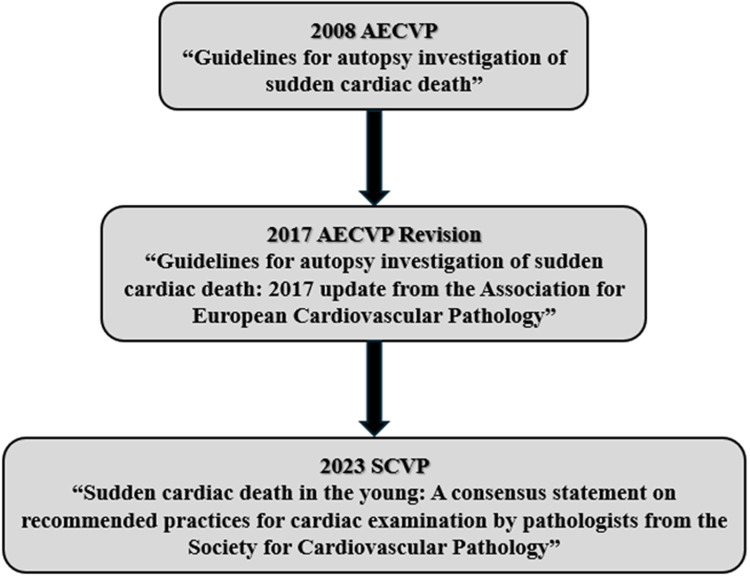 2008 AECVP
“Guidelines for autopsy investigation of sudden cardiac death”

2017 AECVP Revision
“Guidelines for autopsy investigation of sudden cardiac death: 2017 update from the Association for European Cardiovascular Pathology”

2023 SCVP
“Sudden cardiac death in the young: A consensus statement on recommended practices for cardiac examination by pathologists from the Society for Cardiovascular Pathology”